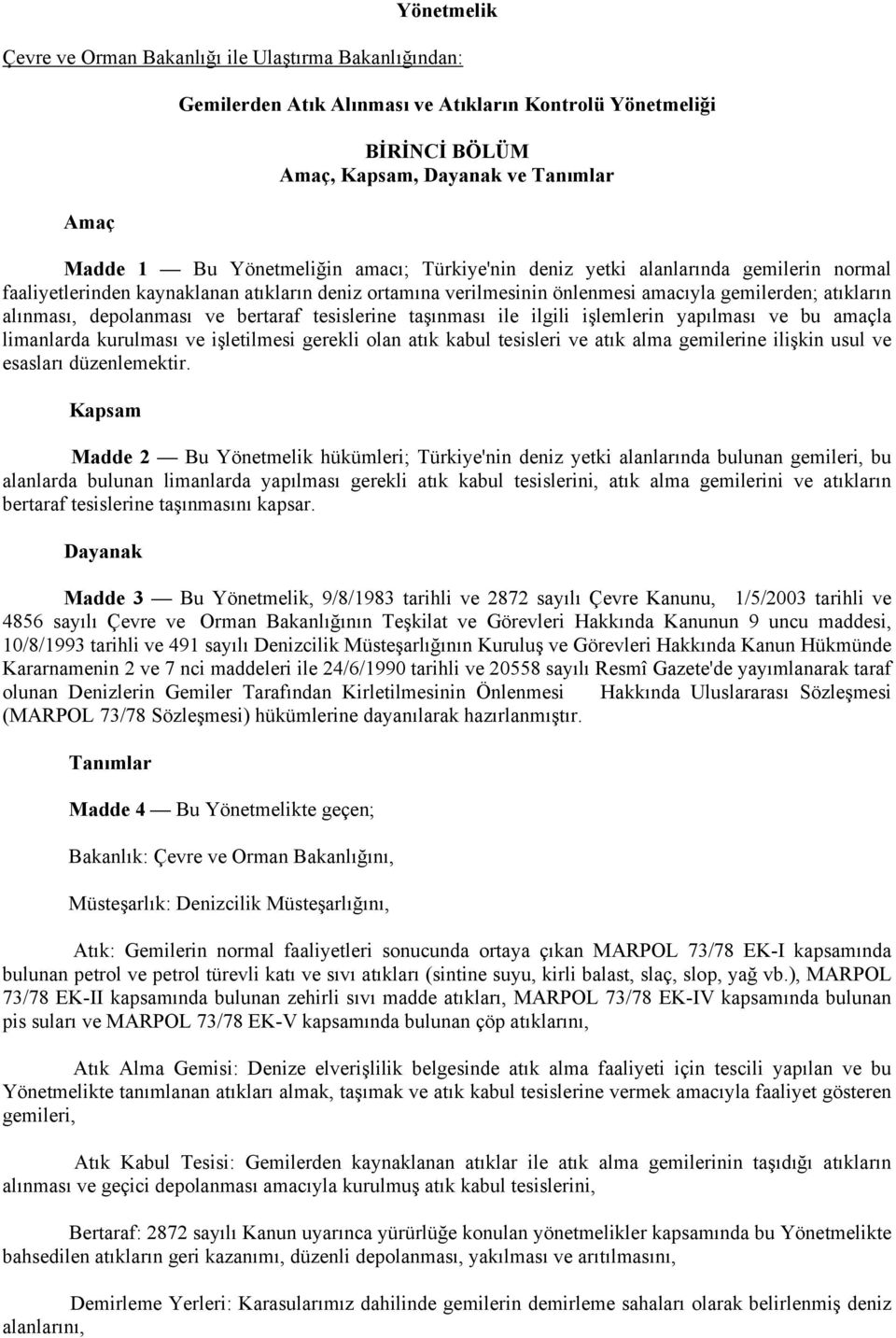 Yönetmelik

Çevre ve Orman Bakanlığı ile Ulaştırma Bakanlığından:

Gemilerden Atık Alınması ve Atıkların Kontrolü Yönetmeliği

BİRİNCİ BÖLÜM
Amaç, Kapsam, Dayanak ve Tanımlar

Amaç

Madde 1 — Bu Yönetmeliğin amacı; Türkiye'nin deniz yetki alanlarında gemilerin normal faaliyetlerinden kaynaklanan atıkların deniz ortamına verilmesinin önlenmesi amacıyla gemilerden; atıkların alınması, depolanması ve bertaraf tesislerine taşınması ile ilgili işlemlerin yapılması ve bu amaçla limanlarda kurulması ve işletilmesi gerekli olan atık kabul tesisleri ve atık alma gemilerine ilişkin usul ve esasları düzenlemektir.

Kapsam

Madde 2 — Bu Yönetmelik hükümleri; Türkiye'nin deniz yetki alanlarında bulunan gemileri, bu alanlarda bulunan limanlarda yapılması gerekli atık kabul tesislerini, atık alma gemilerini ve atıkların bertaraf tesislerine taşınmasını kapsar.

Dayanak

Madde 3 — Bu Yönetmelik, 9/8/1983 tarihli ve 2872 sayılı Çevre Kanunu, 1/5/2003 tarihli ve 4856 sayılı Çevre ve Orman Bakanlığının Teşkilat ve Görevleri Hakkında Kanunun 9 uncu maddesi, 10/8/1993 tarihli ve 491 sayılı Denizcilik Müsteşarlığının Kuruluş ve Görevleri Hakkında Kanun Hükmünde Kararnamenin 2 ve 7 nci maddeleri ile 24/6/1990 tarihli ve 20558 sayılı Resmî Gazete'de yayımlanarak taraf olunan Denizlerin Gemiler Tarafından Kirletilmesinin Önlenmesi Hakkında Uluslararası Sözleşmesi (MARPOL 73/78 Sözleşmesi) hükümlerine dayanılarak hazırlanmıştır.

Tanımlar

Madde 4 — Bu Yönetmelikte geçen;

Bakanlık: Çevre ve Orman Bakanlığını,

Müsteşarlık: Denizcilik Müsteşarlığını,

Atık: Gemilerin normal faaliyetleri sonucunda ortaya çıkan MARPOL 73/78 EK-I kapsamında bulunan petrol ve petrol türevli katı ve sıvı atıkları (sintine suyu, kirli balast, slaç, slop, yağ vb.), MARPOL 73/78 EK-II kapsamında bulunan zehirli sıvı madde atıkları, MARPOL 73/78 EK-IV kapsamında bulunan pis suları ve MARPOL 73/78 EK-V kapsamında bulunan çöp atıklarını,

Atık Alma Gemisi: Denize elverişlilik belgesinde atık alma faaliyeti için tescili yapılan ve bu Yönetmelikte tanımlanan atıkları almak, taşımak ve atık kabul tesislerine vermek amacıyla faaliyet gösteren gemileri,

Atık Kabul Tesisi: Gemilerden kaynaklanan atıklar ile atık alma gemilerinin taşıdığı atıkların alınması ve geçici depolanması amacıyla kurulmuş atık kabul tesislerini,

Bertaraf: 2872 sayılı Kanun uyarınca yürürlüğe konulan yönetmelikler kapsamında bu Yönetmelikte bahsedilen atıkların geri kazanımı, düzenli depolanması, yakılması ve arıtılmasını,

Demirleme Yerleri: Karasularımız dahilinde gemilerin demirleme sahaları olarak belirlenmiş deniz alanlarını,